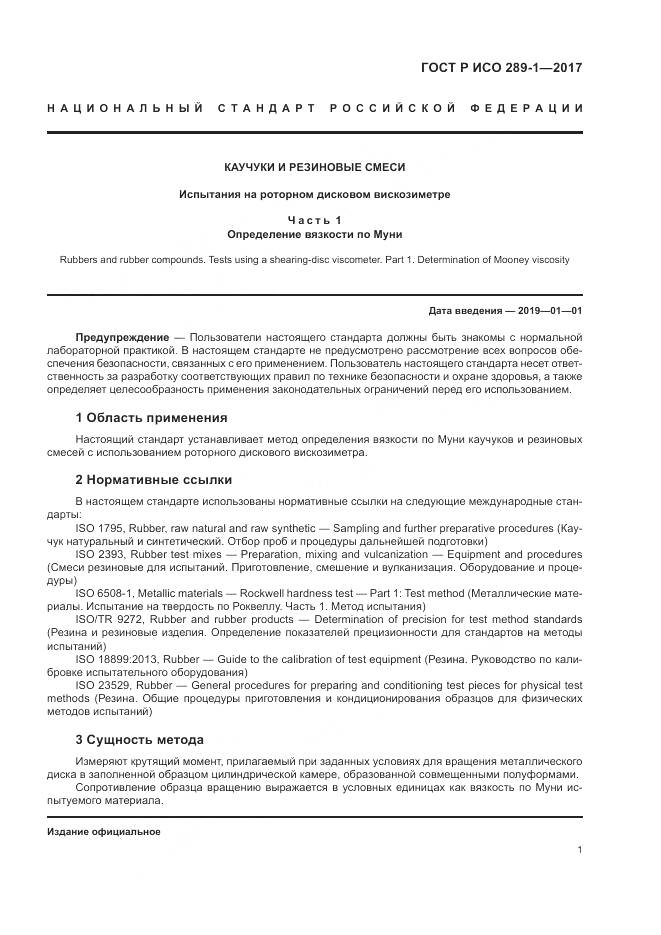 ГОСТ Р ИСО 289-1—2017

НАЦИОНАЛЬНЫЙ СТАНДАРТ РОССИЙСКОЙ ФЕДЕРАЦИИ

КАУЧУКИ И РЕЗИНОВЫЕ СМЕСИ

Испытания на роторном дисковом вискозиметре

Часть 1
Определение вязкости по Муни

Rubbers and rubber compounds. Tests using a shearing-disc viscometer. Part 1. Determination of Mooney viscosity

Дата введения — 2019—01—01

Предупреждение — Пользователи настоящего стандарта должны быть знакомы с нормальной лабораторной практикой. В настоящем стандарте не предусмотрено рассмотрение всех вопросов обеспечения безопасности, связанных с его применением. Пользователь настоящего стандарта несет ответственность за разработку соответствующих правил по технике безопасности и охране здоровья, а также определяет целесообразность применения законодательных ограничений перед его использованием.

1 Область применения

Настоящий стандарт устанавливает метод определения вязкости по Муни каучуков и резиновых смесей с использованием роторного дискового вискозиметра.

2 Нормативные ссылки

В настоящем стандарте использованы нормативные ссылки на следующие международные стандарты:

ISO 1795, Rubber, raw natural and raw synthetic — Sampling and further preparative procedures (Каучук натуральный и синтетический. Отбор проб и процедуры дальнейшей подготовки)

ISO 2393, Rubber test mixes — Preparation, mixing and vulcanization — Equipment and procedures (Смеси резиновые для испытаний. Приготовление, смешение и вулканизация. Оборудование и процедуры)

ISO 6508-1, Metallic materials — Rockwell hardness test — Part 1: Test method (Металлические материалы. Испытание на твердость по Роквеллу. Часть 1. Метод испытания)

ISO/TR 9272, Rubber and rubber products — Determination of precision for test method standards (Резина и резиновые изделия. Определение показателей прецизионности для стандартов на методы испытаний)

ISO 18899:2013, Rubber — Guide to the calibration of test equipment (Резина. Руководство по калибровке испытательного оборудования)

ISO 23529, Rubber — General procedures for preparing and conditioning test pieces for physical test methods (Резина. Общие процедуры приготовления и кондиционирования образцов для физических методов испытаний)

3 Сущность метода

Измеряют крутящий момент, прилагаемый при заданных условиях для вращения металлического диска в заполненной образцом цилиндрической камере, образованной совмещенными полуформами.

Сопротивление образца вращению выражается в условных единицах как вязкость по Муни испытуемого материала.

Издание официальное

1